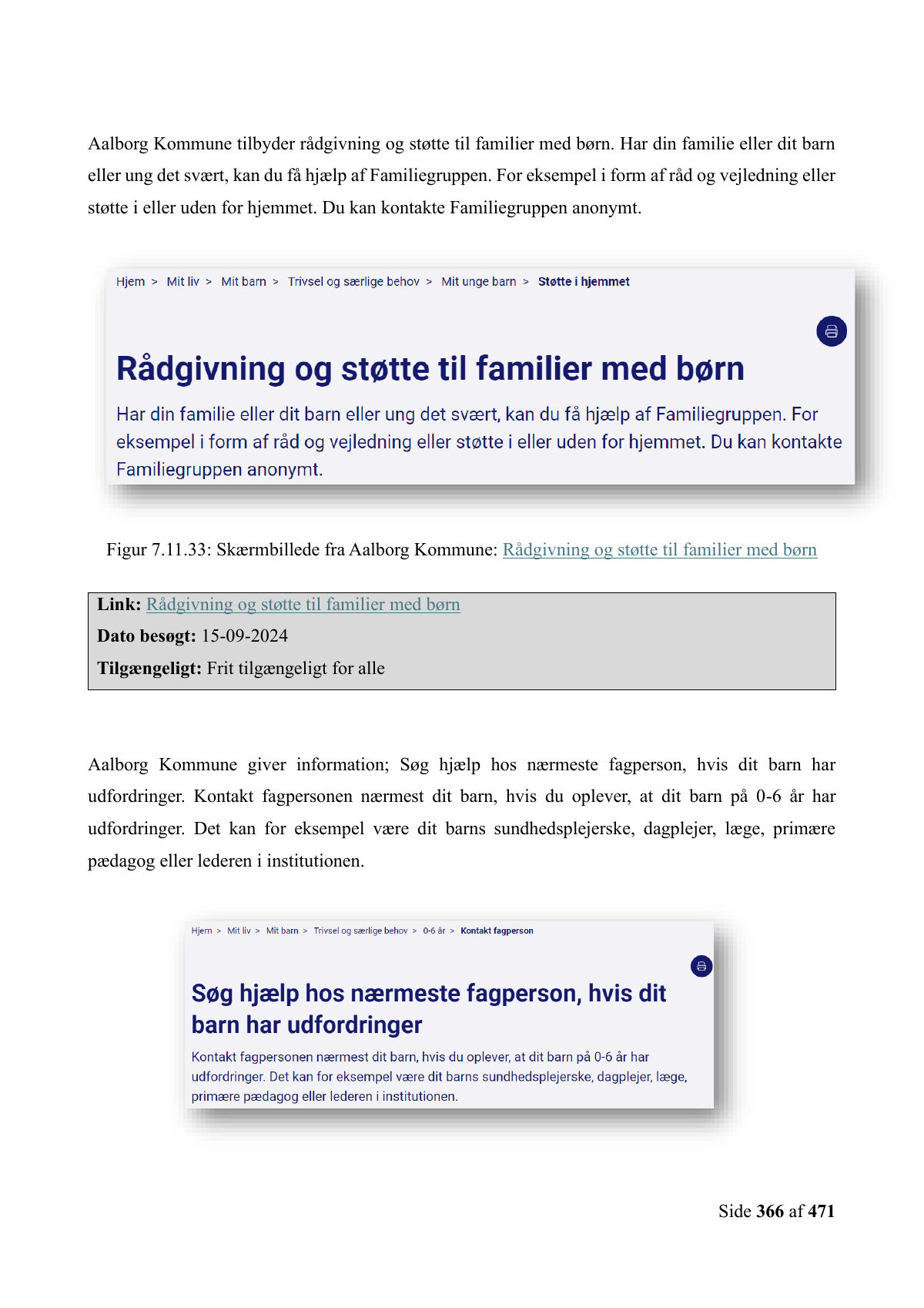 Aalborg Kommune tilbyder rådgivning og støtte til familier med børn. Har din familie eller dit barn eller ung det svært, kan du få hjælp af Familiegruppen. For eksempel i form af råd og vejledning eller støtte i eller uden for hjemmet. Du kan kontakte Familiegruppen anonymt.

Hjem > Mit liv > Mit barn > Trivsel og særlige behov > Mit unge barn > Støtte i hjemmet

Rådgivning og støtte til familier med børn

Har din familie eller dit barn eller ung det svært, kan du få hjælp af Familiegruppen. For eksempel i form af råd og vejledning eller støtte i eller uden for hjemmet. Du kan kontakte Familiegruppen anonymt.

Figur 7.11.33: Skærmbillede fra Aalborg Kommune: Rådgivning og støtte til familier med børn

Link: Rådgivning og støtte til familier med børn
Dato besøgt: 15-09-2024
Tilgængeligt: Frit tilgængeligt for alle

Aalborg Kommune giver information; Søg hjælp hos nærmeste fagperson, hvis dit barn har udfordringer. Kontakt fagpersonen nærmest dit barn, hvis du oplever, at dit barn på 0-6 år har udfordringer. Det kan for eksempel være dit barns sundhedsplejerske, dagplejer, læge, primære pædagog eller lederen i institutionen.

Hjem > Mit liv > Mit barn > Trivsel og særlige behov > 0-6 år > Kontakt fagperson

Søg hjælp hos nærmeste fagperson, hvis dit barn har udfordringer

Kontakt fagpersonen nærmest dit barn, hvis du oplever, at dit barn på 0-6 år har udfordringer. Det kan for eksempel være dit barns sundhedsplejerske, dagplejer, læge, primære pædagog eller lederen i institutionen.

Side 366 af 471